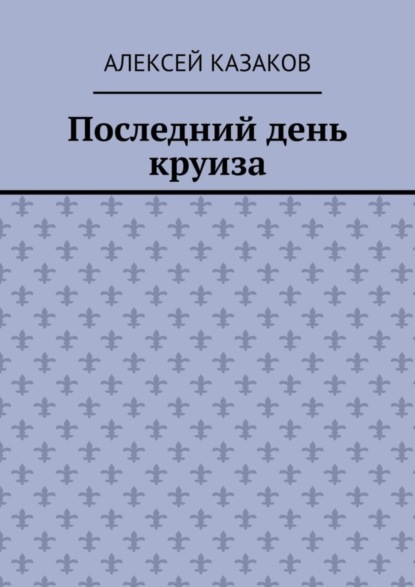 АЛЕКСЕЙ КАЗАКОВ

Последний день круиза